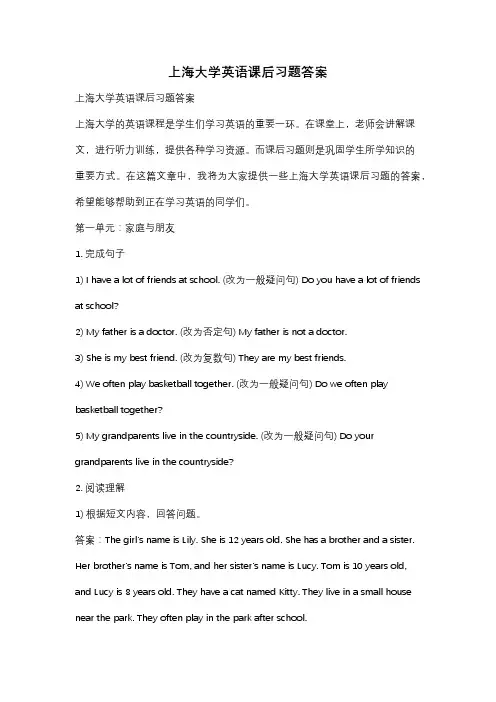 上海大学英语课后习题答案

上海大学英语课后习题答案

上海大学的英语课程是学生们学习英语的重要一环。在课堂上，老师会讲解课文，进行听力训练，提供各种学习资源。而课后习题则是巩固学生所学知识的重要方式。在这篇文章中，我将为大家提供一些上海大学英语课后习题的答案，希望能够帮助到正在学习英语的同学们。

第一单元：家庭与朋友

1. 完成句子

1) I have a lot of friends at school. (改为一般疑问句) Do you have a lot of friends at school?

2) My father is a doctor. (改为否定句) My father is not a doctor.

3) She is my best friend. (改为复数句) They are my best friends.

4) We often play basketball together. (改为一般疑问句) Do we often play basketball together?

5) My grandparents live in the countryside. (改为一般疑问句) Do your grandparents live in the countryside?

2. 阅读理解

1) 根据短文内容，回答问题。

答案：The girl's name is Lily. She is 12 years old. She has a brother and a sister. Her brother's name is Tom, and her sister's name is Lucy. Tom is 10 years old, and Lucy is 8 years old. They have a cat named Kitty. They live in a small house near the park. They often play in the park after school.